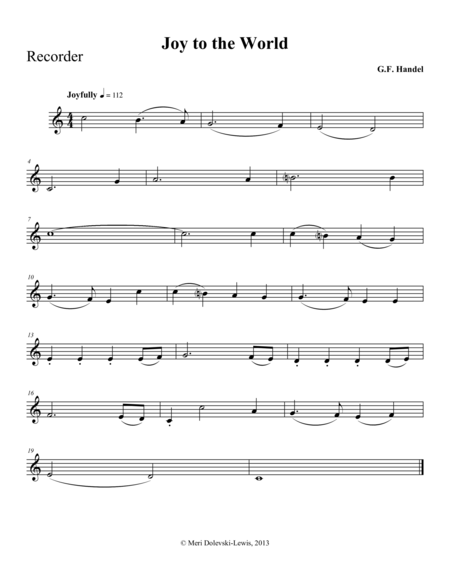 Joy to the World

Recorder

G.F. Handel

Joyfully ♩ = 112

4

7

10

13

16

19

© Meri Dolevski-Lewis, 2013